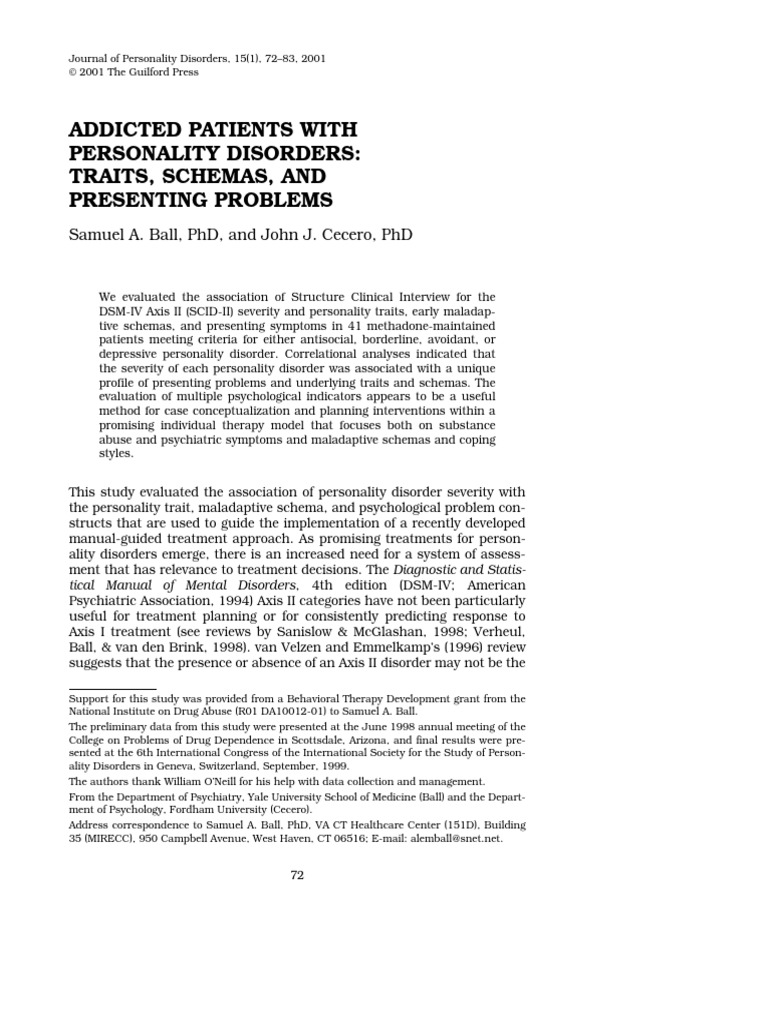 Journal of Personality Disorders, 15(1), 72–83, 2001
© 2001 The Guilford Press

ADDICTED PATIENTS WITH PERSONALITY DISORDERS: TRAITS, SCHEMAS, AND PRESENTING PROBLEMS

Samuel A. Ball, PhD, and John J. Cecero, PhD

We evaluated the association of Structure Clinical Interview for the DSM-IV Axis II (SCID-II) severity and personality traits, early maladaptive schemas, and presenting symptoms in 41 methadone-maintained patients meeting criteria for either antisocial, borderline, avoidant, or depressive personality disorder. Correlational analyses indicated that the severity of each personality disorder was associated with a unique profile of presenting problems and underlying traits and schemas. The evaluation of multiple psychological indicators appears to be a useful method for case conceptualization and planning interventions within a promising individual therapy model that focuses both on substance abuse and psychiatric symptoms and maladaptive schemas and coping styles.

This study evaluated the association of personality disorder severity with the personality trait, maladaptive schema, and psychological problem constructs that are used to guide the implementation of a recently developed manual-guided treatment approach. As promising treatments for personality disorders emerge, there is an increased need for a system of assessment that has relevance to treatment decisions. The Diagnostic and Statistical Manual of Mental Disorders, 4th edition (DSM-IV; American Psychiatric Association, 1994) Axis II categories have not been particularly useful for treatment planning or for consistently predicting response to Axis I treatment (see reviews by Sanislow & McGlashan, 1998; Verheul, Ball, & van den Brink, 1998). van Velzen and Emmelkamp's (1996) review suggests that the presence or absence of an Axis II disorder may not be the

Support for this study was provided from a Behavioral Therapy Development grant from the National Institute on Drug Abuse (R01 DA10012-01) to Samuel A. Ball.

The preliminary data from this study were presented at the June 1998 annual meeting of the College on Problems of Drug Dependence in Scottsdale, Arizona, and final results were presented at the 6th International Congress of the International Society for the Study of Personality Disorders in Geneva, Switzerland, September, 1999.

The authors thank William O'Neill for his help with data collection and management.

From the Department of Psychiatry, Yale University School of Medicine (Ball) and the Department of Psychology, Fordham University (Cecero).

Address correspondence to Samuel A. Ball, PhD, VA CT Healthcare Center (151D), Building 35 (MIRECC), 950 Campbell Avenue, West Haven, CT 06516; E-mail: alemball@snet.net.

72